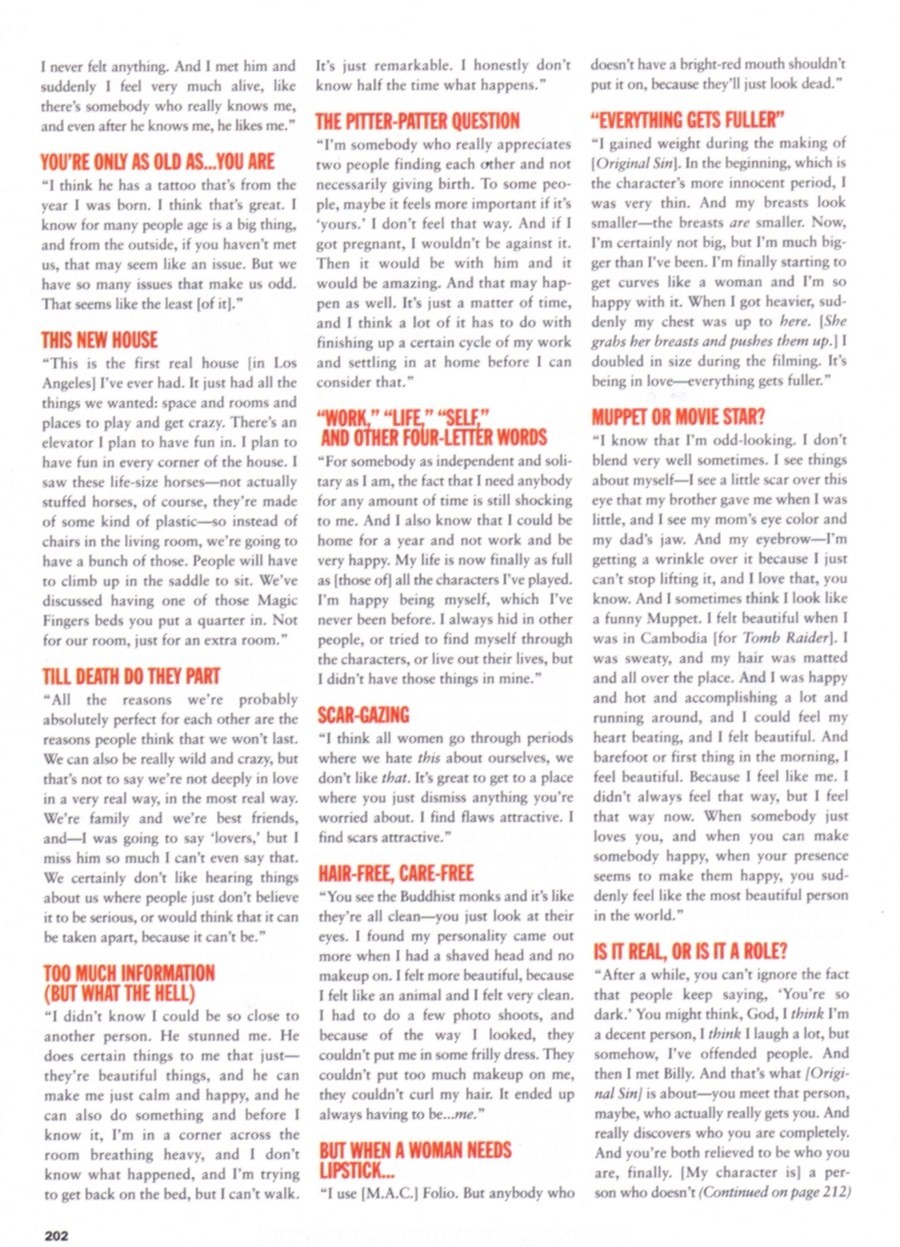 I never felt anything. And I met him and suddenly I feel very much alive, like there's somebody who really knows me, and even after he knows me, he likes me."

YOU'RE ONLY AS OLD AS...YOU ARE

"I think he has a tattoo that's from the year I was born. I think that's great. I know for many people age is a big thing, and from the outside, if you haven't met us, that may seem like an issue. But we have so many issues that make us odd. That seems like the least [of it]."

THIS NEW HOUSE

"This is the first real house [in Los Angeles] I've ever had. It just had all the things we wanted: space and rooms and places to play and get crazy. There's an elevator I plan to have fun in. I plan to have fun in every corner of the house. I saw these life-size horses—not actually stuffed horses, of course, they're made of some kind of plastic—so instead of chairs in the living room, we're going to have a bunch of those. People will have to climb up in the saddle to sit. We've discussed having one of those Magic Fingers beds you put a quarter in. Not for our room, just for an extra room."

TILL DEATH DO THEY PART

"All the reasons we're probably absolutely perfect for each other are the reasons people think that we won't last. We can also be really wild and crazy, but that's not to say we're not deeply in love in a very real way, in the most real way. We're family and we're best friends, and—I was going to say 'lovers,' but I miss him so much I can't even say that. We certainly don't like hearing things about us where people just don't believe it to be serious, or would think that it can be taken apart, because it can't be."

TOO MUCH INFORMATION (BUT WHAT THE HELL)

"I didn't know I could be so close to another person. He stunned me. He does certain things to me that just—they're beautiful things, and he can make me just calm and happy, and he can also do something and before I know it, I'm in a corner across the room breathing heavy, and I don't know what happened, and I'm trying to get back on the bed, but I can't walk. It's just remarkable. I honestly don't know half the time what happens."

THE PITTER-PATTER QUESTION

"I'm somebody who really appreciates two people finding each other and not necessarily giving birth. To some people, maybe it feels more important if it's 'yours.' I don't feel that way. And if I got pregnant, I wouldn't be against it. Then it would be with him and it would be amazing. And that may happen as well. It's just a matter of time, and I think a lot of it has to do with finishing up a certain cycle of my work and settling in at home before I can consider that."

"WORK," "LIFE," "SELF," AND OTHER FOUR-LETTER WORDS

"For somebody as independent and solitary as I am, the fact that I need anybody for any amount of time is still shocking to me. And I also know that I could be home for a year and not work and be very happy. My life is now finally as full as [those of] all the characters I've played. I'm happy being myself, which I've never been before. I always hid in other people, or tried to find myself through the characters, or live out their lives, but I didn't have those things in mine."

SCAR-GAZING

"I think all women go through periods where we hate this about ourselves, we don't like that. It's great to get to a place where you just dismiss anything you're worried about. I find flaws attractive. I find scars attractive."

HAIR-FREE, CARE-FREE

"You see the Buddhist monks and it's like they're all clean—you just look at their eyes. I found my personality came out more when I had a shaved head and no makeup on. I felt more beautiful, because I felt like an animal and I felt very clean. I had to do a few photo shoots, and because of the way I looked, they couldn't put me in some frilly dress. They couldn't put too much makeup on me, they couldn't curl my hair. It ended up always having to be...me."

BUT WHEN A WOMAN NEEDS LIPSTICK...

"I use [M.A.C.] Folio. But anybody who doesn't have a bright-red mouth shouldn't put it on, because they'll just look dead."

"EVERYTHING GETS FULLER"

"I gained weight during the making of [Original Sin]. In the beginning, which is the character's more innocent period, I was very thin. And my breasts look smaller—the breasts are smaller. Now, I'm certainly not big, but I'm much bigger than I've been. I'm finally starting to get curves like a woman and I'm so happy with it. When I got heavier, suddenly my chest was up to here. [She grabs her breasts and pushes them up.] I doubled in size during the filming. It's being in love—everything gets fuller."

MUPPET OR MOVIE STAR?

"I know that I'm odd-looking. I don't blend very well sometimes. I see things about myself—I see a little scar over this eye that my brother gave me when I was little, and I see my mom's eye color and my dad's jaw. And my eyebrow—I'm getting a wrinkle over it because I just can't stop lifting it, and I love that, you know. And I sometimes think I look like a funny Muppet. I felt beautiful when I was in Cambodia [for Tomb Raider]. I was sweaty, and my hair was matted and all over the place. And I was happy and hot and accomplishing a lot and running around, and I could feel my heart beating, and I felt beautiful. And barefoot or first thing in the morning, I feel beautiful. Because I feel like me. I didn't always feel that way, but I feel that way now. When somebody just loves you, and when you can make somebody happy, when your presence seems to make them happy, you suddenly feel like the most beautiful person in the world."

IS IT REAL, OR IS IT A ROLE?

"After a while, you can't ignore the fact that people keep saying, 'You're so dark.' You might think, God, I think I'm a decent person, I think I laugh a lot, but somehow, I've offended people. And then I met Billy. And that's what [Original Sin] is about—you meet that person, maybe, who actually really gets you. And really discovers who you are completely. And you're both relieved to be who you are, finally. [My character is] a person who doesn't (Continued on page 212)

202